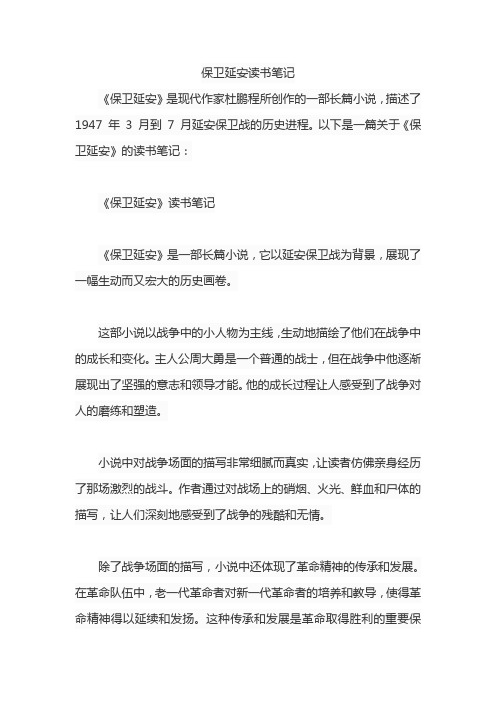 保卫延安读书笔记

《保卫延安》是现代作家杜鹏程所创作的一部长篇小说，描述了 1947 年 3 月到 7 月延安保卫战的历史进程。以下是一篇关于《保卫延安》的读书笔记：

《保卫延安》读书笔记

《保卫延安》是一部长篇小说，它以延安保卫战为背景，展现了一幅生动而又宏大的历史画卷。

这部小说以战争中的小人物为主线，生动地描绘了他们在战争中的成长和变化。主人公周大勇是一个普通的战士，但在战争中他逐渐展现出了坚强的意志和领导才能。他的成长过程让人感受到了战争对人的磨练和塑造。

小说中对战争场面的描写非常细腻而真实，让读者仿佛亲身经历了那场激烈的战斗。作者通过对战场上的硝烟、火光、鲜血和尸体的描写，让人们深刻地感受到了战争的残酷和无情。

除了战争场面的描写，小说中还体现了革命精神的传承和发展。在革命队伍中，老一代革命者对新一代革命者的培养和教导，使得革命精神得以延续和发扬。这种传承和发展是革命取得胜利的重要保